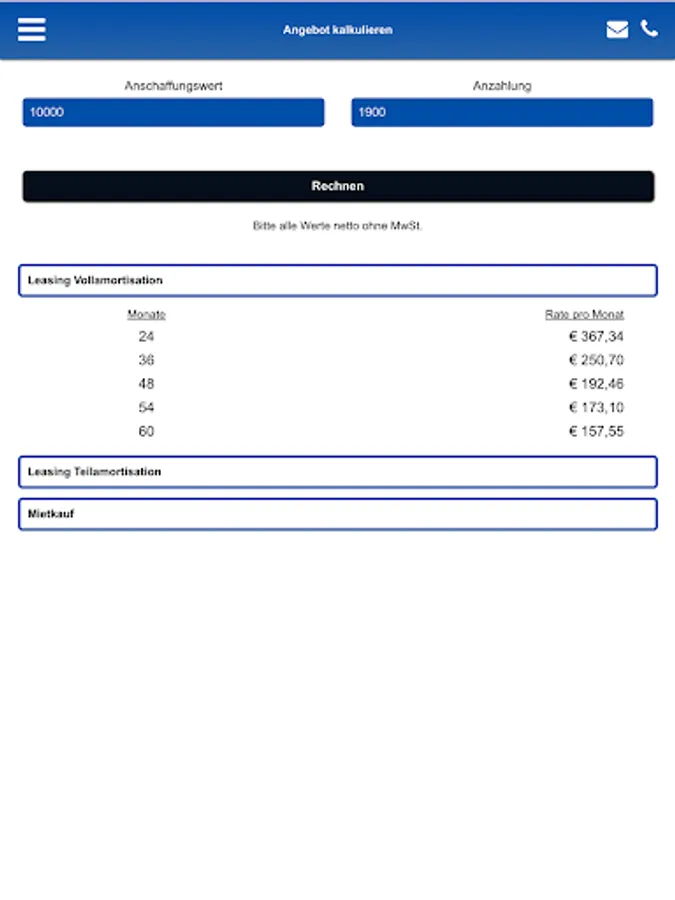 Angebot kalkulieren

Anschaffungswert
10000

Anzahlung
1900

Rechnen

Bitte alle Werte netto ohne MwSt.

Leasing Vollamortisation

| Monate | Rate pro Monat |
|---|---|
| 24 | € 367,34 |
| 36 | € 250,70 |
| 48 | € 192,46 |
| 54 | € 173,10 |
| 60 | € 157,55 |

Leasing Teilamortisation

Mietkauf